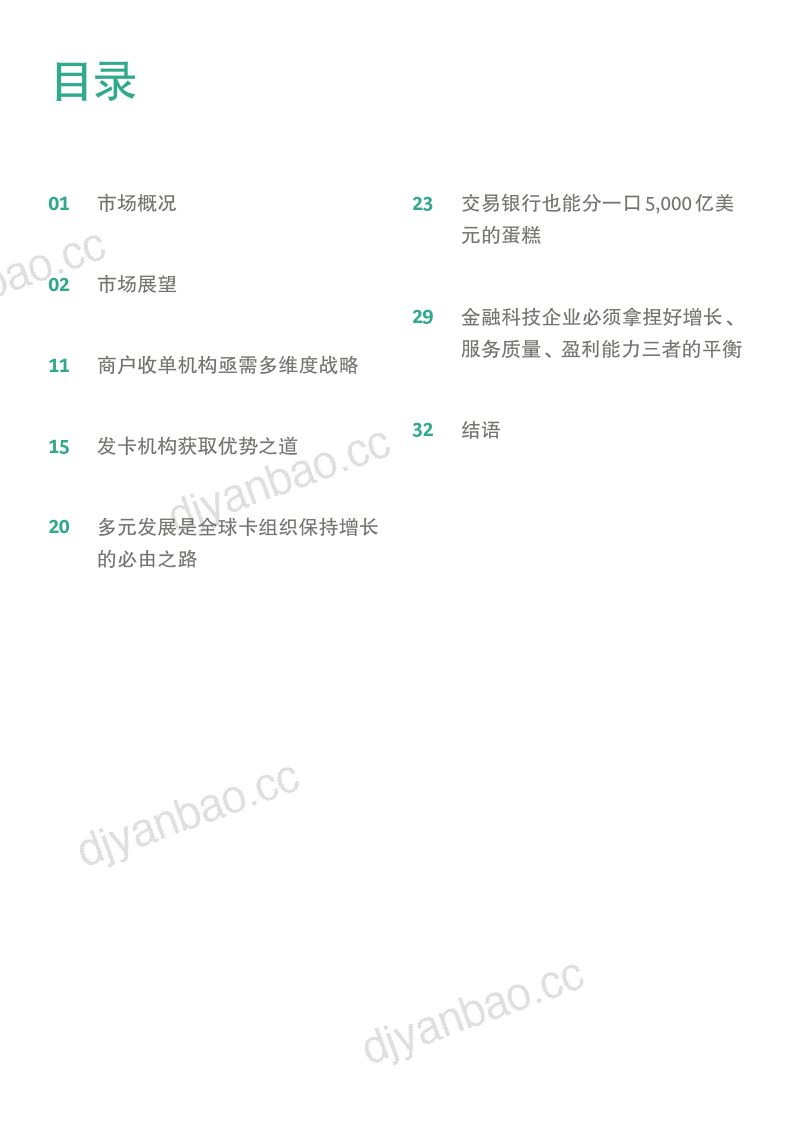 目录

01 市场概况

02 市场展望

11 商户收单机构亟需多维度战略

15 发卡机构获取优势之道

20 多元发展是全球卡组织保持增长的必由之路

23 交易银行也能分一口5,000亿美元的蛋糕

29 金融科技企业必须拿捏好增长、服务质量、盈利能力三者的平衡

32 结语

djyanbao.cc

djyanbao.cc

djyanbao.cc

djyanbao.cc